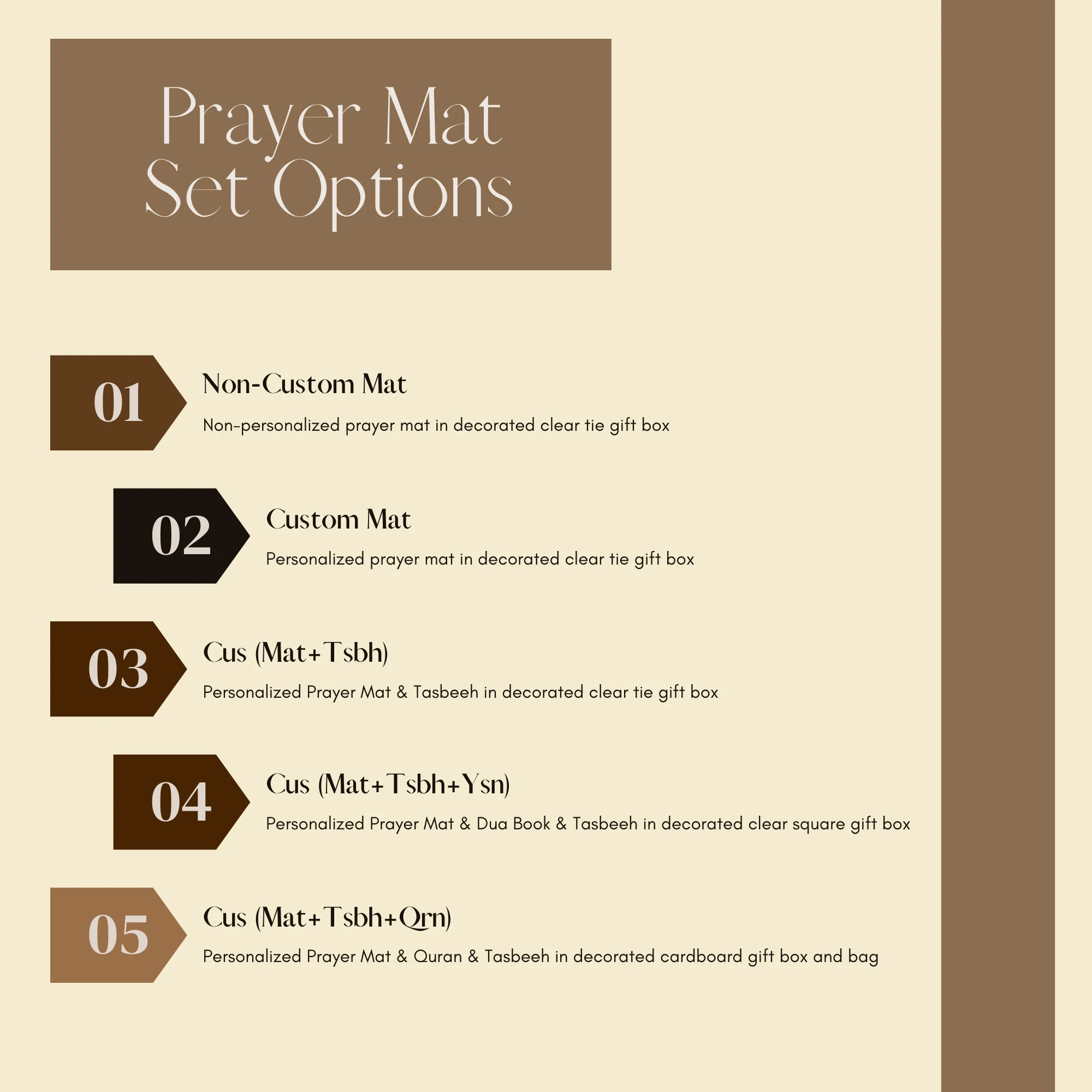 Prayer Mat
Set Options

01

Non-Custom Mat

Non-personalized prayer mat in decorated clear tie gift box

02

Custom Mat

Personalized prayer mat in decorated clear tie gift box

03

Cus (Mat+Tsbh)

Personalized Prayer Mat & Tasbeeh in decorated clear tie gift box

04

Cus (Mat+Tsbh+Ysn)

Personalized Prayer Mat & Dua Book & Tasbeeh in decorated clear square gift box

05

Cus (Mat+Tsbh+Qrn)

Personalized Prayer Mat & Quran & Tasbeeh in decorated cardboard gift box and bag